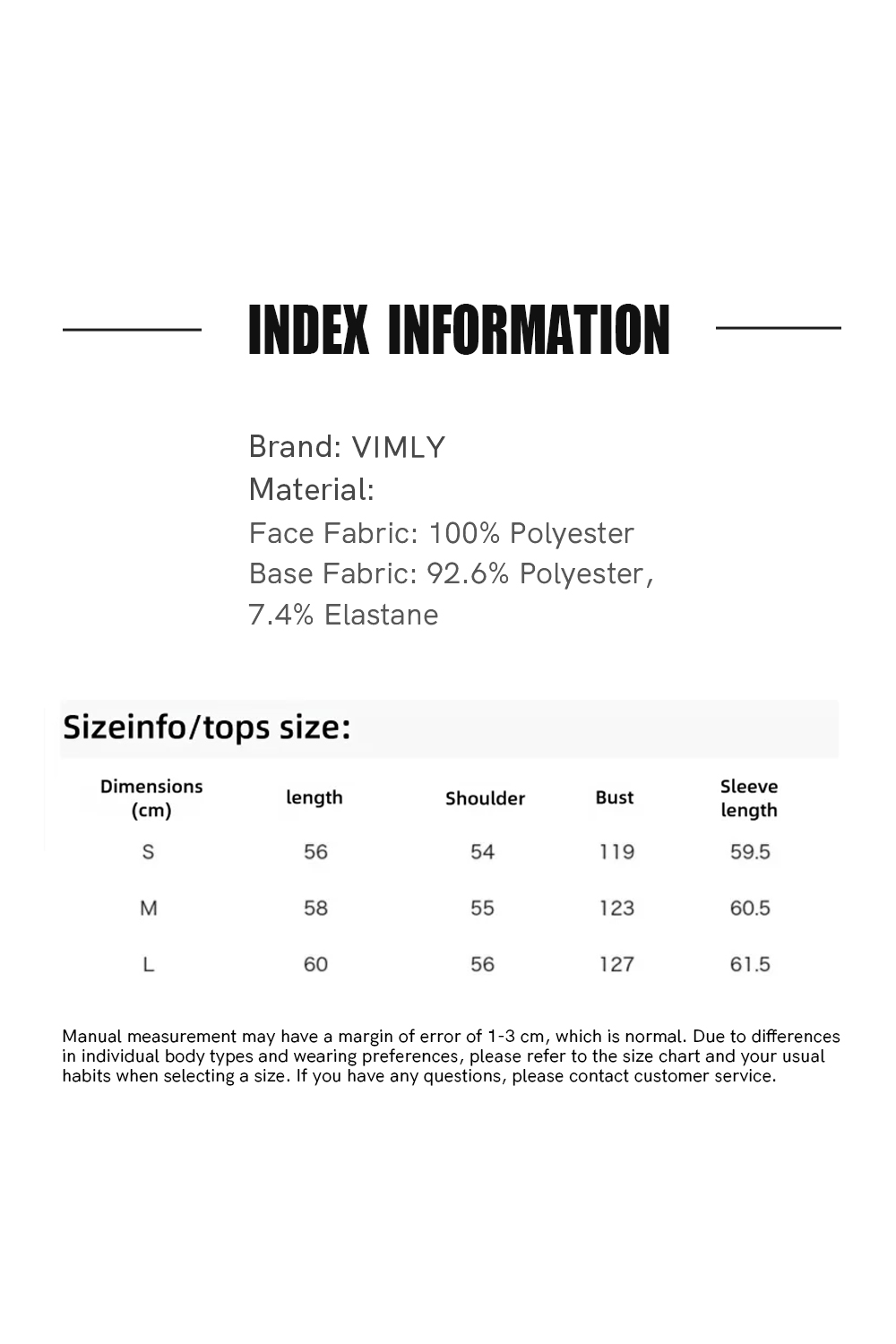 INDEX INFORMATION

Brand: VIMLY
Material:
Face Fabric: 100% Polyester
Base Fabric: 92.6% Polyester, 7.4% Elastane

Sizeinfo/tops size:

| Dimensions (cm) | length | Shoulder | Bust | Sleeve length |
|---|---|---|---|---|
| S | 56 | 54 | 119 | 59.5 |
| M | 58 | 55 | 123 | 60.5 |
| L | 60 | 56 | 127 | 61.5 |

Manual measurement may have a margin of error of 1-3 cm, which is normal. Due to differences in individual body types and wearing preferences, please refer to the size chart and your usual habits when selecting a size. If you have any questions, please contact customer service.